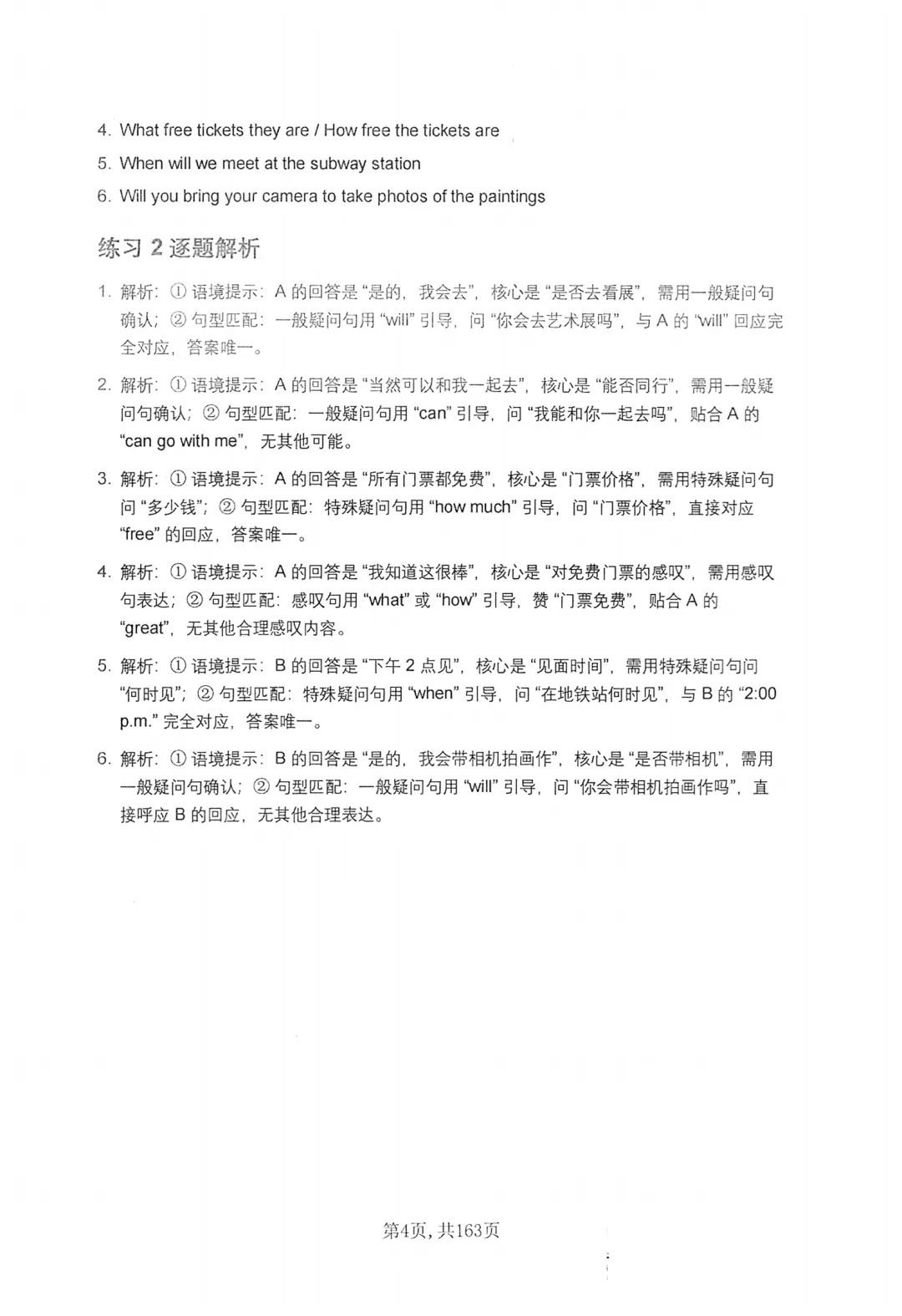 4. What free tickets they are / How free the tickets are

5. When will we meet at the subway station

6. Will you bring your camera to take photos of the paintings

练习2逐题解析

1. 解析：①语境提示：A的回答是“是的，我会去”，核心是“是否去看展”，需用一般疑问句确认；②句型匹配：一般疑问句用“will”引导，问“你会去艺术展吗”，与A的“will”回应完全对应，答案唯一。

2. 解析：①语境提示：A的回答是“当然可以和我一起去”，核心是“能否同行”，需用一般疑问句确认；②句型匹配：一般疑问句用“can”引导，问“我能和你一起去吗”，贴合A的“can go with me”，无其他可能。

3. 解析：①语境提示：A的回答是“所有门票都免费”，核心是“门票价格”，需用特殊疑问句问“多少钱”；②句型匹配：特殊疑问句用“how much”引导，问“门票价格”，直接对应“free”的回应，答案唯一。

4. 解析：①语境提示：A的回答是“我知道这很棒”，核心是“对免费门票的感叹”，需用感叹句表达；②句型匹配：感叹句用“what”或“how”引导，赞“门票免费”，贴合A的“great”，无其他合理感叹内容。

5. 解析：①语境提示：B的回答是“下午2点见”，核心是“见面时间”，需用特殊疑问句问“何时见”；②句型匹配：特殊疑问句用“when”引导，问“在地铁站何时见”，与B的“2:00 p.m.”完全对应，答案唯一。

6. 解析：①语境提示：B的回答是“是的，我会带相机拍画作”，核心是“是否带相机”，需用一般疑问句确认；②句型匹配：一般疑问句用“will”引导，问“你会带相机拍画作吗”，直接呼应B的回应，无其他合理表达。

第4页，共163页